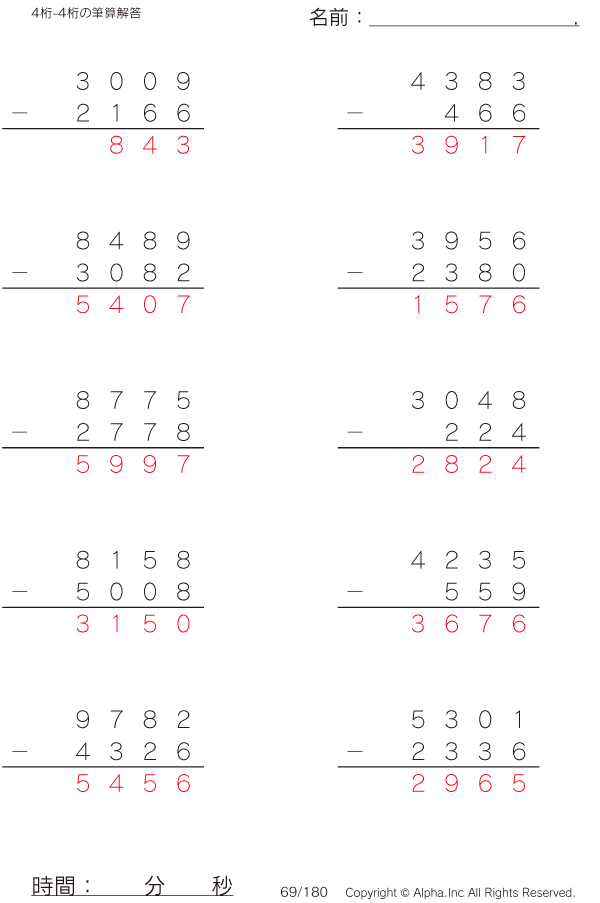 4桁-4桁の筆算解答

名前：____.

3009
－ 2166
843

8489
－ 3082
5407

8775
－ 2778
5997

8158
－ 5008
3150

9782
－ 4326
5456

4383
－ 466
3917

3956
－ 2380
1576

3048
－ 224
2824

4235
－ 559
3676

5301
－ 2336
2965

時間：　分　秒

69/180

Copyright © Alpha.Inc All Rights Reserved.